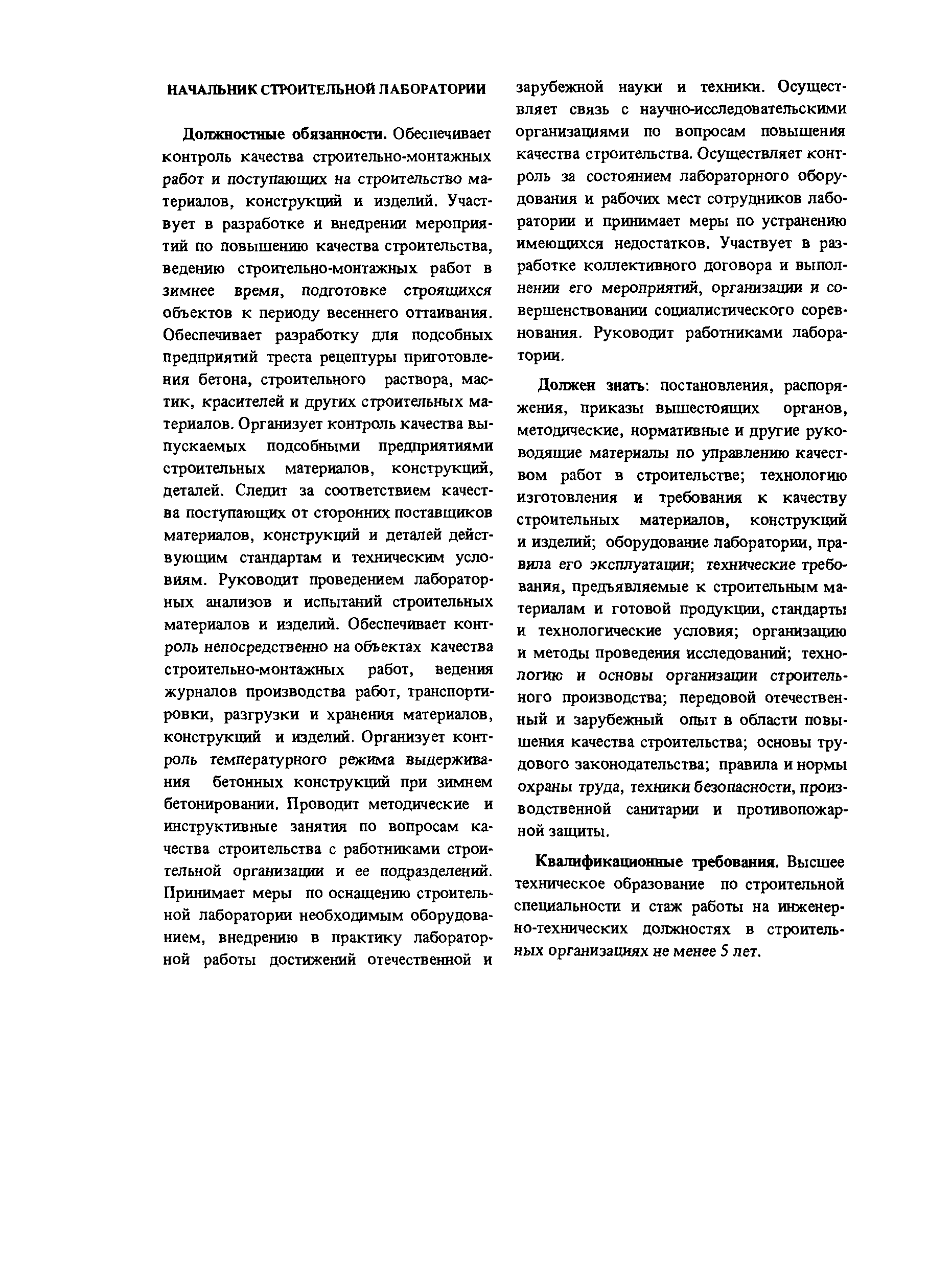 НАЧАЛЬНИК СТРОИТЕЛЬНОЙ ЛАБОРАТОРИИ

Должностные обязанности. Обеспечивает контроль качества строительно-монтажных работ и поступающих на строительство материалов, конструкций и изделий. Участвует в разработке и внедрении мероприятий по повышению качества строительства, ведению строительно-монтажных работ в зимнее время, подготовке строящихся объектов к периоду весеннего оттаивания. Обеспечивает разработку для подсобных предприятий треста рецептуры приготовления бетона, строительного раствора, мастик, красителей и других строительных материалов. Организует контроль качества выпускаемых подсобными предприятиями строительных материалов, конструкций, деталей. Следит за соответствием качества поступающих от сторонних поставщиков материалов, конструкций и деталей действующим стандартам и техническим условиям. Руководит проведением лабораторных анализов и испытаний строительных материалов и изделий. Обеспечивает контроль непосредственно на объектах качества строительно-монтажных работ, ведения журналов производства работ, транспортировки, разгрузки и хранения материалов, конструкций и изделий. Организует контроль температурного режима выдерживания бетонных конструкций при зимнем бетонировании. Проводит методические и инструктивные занятия по вопросам качества строительства с работниками строительной организации и ее подразделений. Принимает меры по оснащению строительной лаборатории необходимым оборудованием, внедрению в практику лабораторной работы достижений отечественной и зарубежной науки и техники. Осуществляет связь с научно-исследовательскими организациями по вопросам повышения качества строительства. Осуществляет контроль за состоянием лабораторного оборудования и рабочих мест сотрудников лаборатории и принимает меры по устранению имеющихся недостатков. Участвует в разработке коллективного договора и выполнении его мероприятий, организации и совершенствовании социалистического соревнования. Руководит работниками лаборатории.

Должен знать: постановления, распоряжения, приказы вышестоящих органов, методические, нормативные и другие руководящие материалы по управлению качеством работ в строительстве; технологию изготовления и требования к качеству строительных материалов, конструкций и изделий; оборудование лаборатории, правила его эксплуатации; технические требования, предъявляемые к строительным материалам и готовой продукции, стандарты и технологические условия; организацию и методы проведения исследований; технологию и основы организации строительного производства; передовой отечественный и зарубежный опыт в области повышения качества строительства; основы трудового законодательства; правила и нормы охраны труда, техники безопасности, производственной санитарии и противопожарной защиты.

Квалификационные требования. Высшее техническое образование по строительной специальности и стаж работы на инженерно-технических должностях в строительных организациях не менее 5 лет.